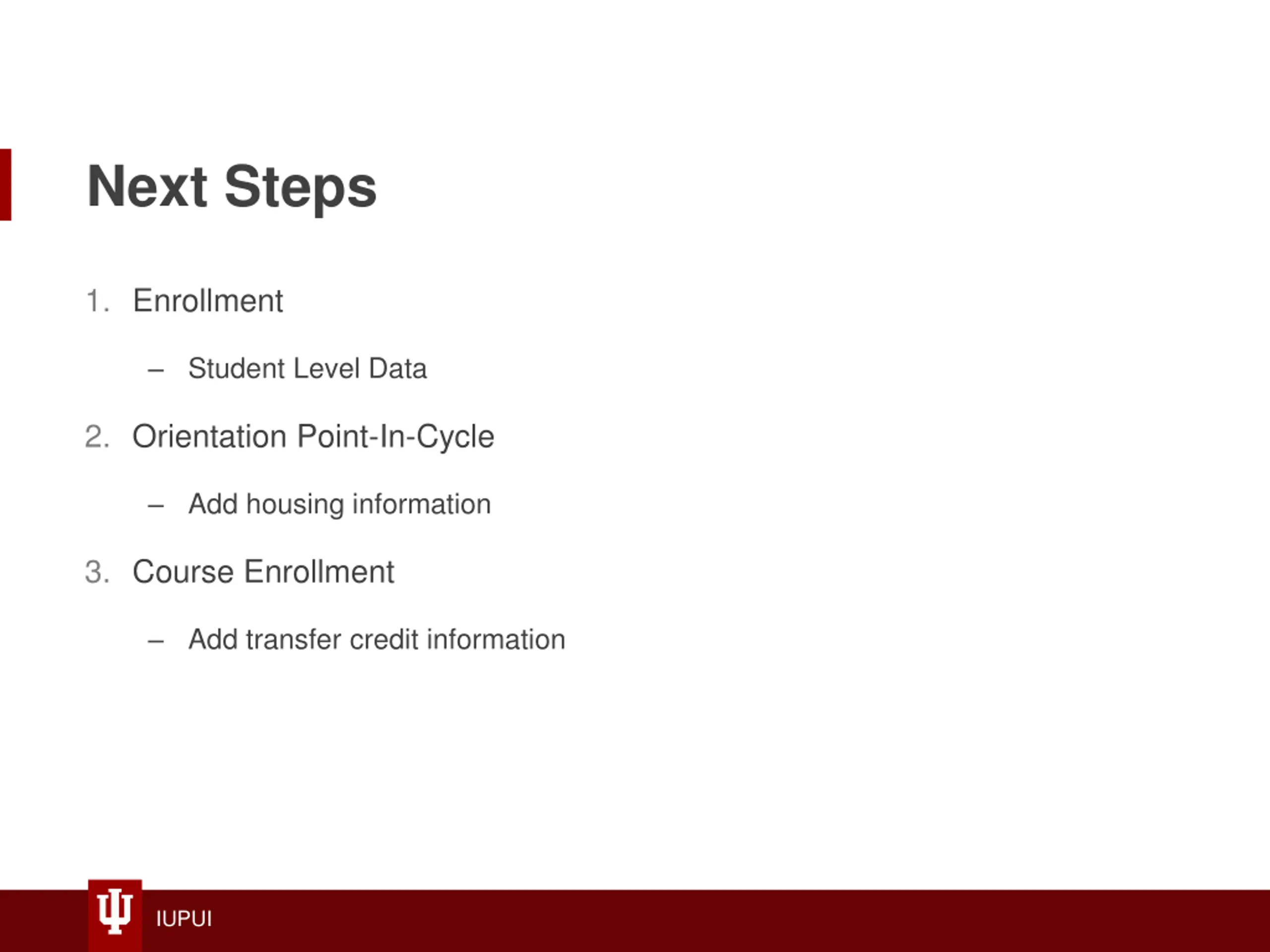 Next Steps

1. Enrollment

– Student Level Data

2. Orientation Point-In-Cycle

– Add housing information

3. Course Enrollment

– Add transfer credit information

IUPUI